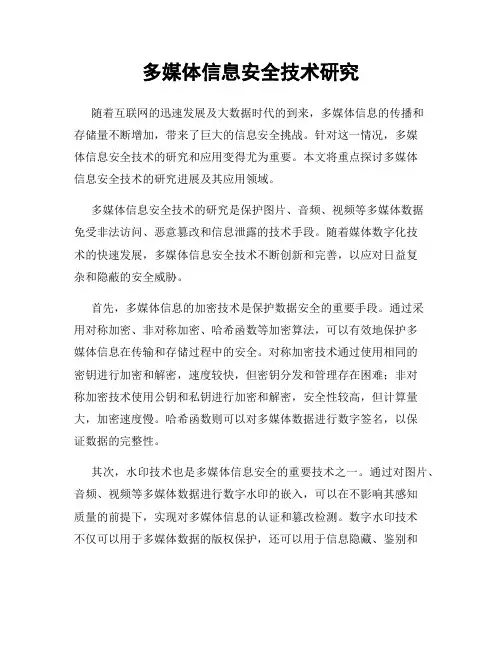 多媒体信息安全技术研究

随着互联网的迅速发展及大数据时代的到来，多媒体信息的传播和存储量不断增加，带来了巨大的信息安全挑战。针对这一情况，多媒体信息安全技术的研究和应用变得尤为重要。本文将重点探讨多媒体信息安全技术的研究进展及其应用领域。

多媒体信息安全技术的研究是保护图片、音频、视频等多媒体数据免受非法访问、恶意篡改和信息泄露的技术手段。随着媒体数字化技术的快速发展，多媒体信息安全技术不断创新和完善，以应对日益复杂和隐蔽的安全威胁。

首先，多媒体信息的加密技术是保护数据安全的重要手段。通过采用对称加密、非对称加密、哈希函数等加密算法，可以有效地保护多媒体信息在传输和存储过程中的安全。对称加密技术通过使用相同的密钥进行加密和解密，速度较快，但密钥分发和管理存在困难；非对称加密技术使用公钥和私钥进行加密和解密，安全性较高，但计算量大，加密速度慢。哈希函数则可以对多媒体数据进行数字签名，以保证数据的完整性。

其次，水印技术也是多媒体信息安全的重要技术之一。通过对图片、音频、视频等多媒体数据进行数字水印的嵌入，可以在不影响其感知质量的前提下，实现对多媒体信息的认证和篡改检测。数字水印技术不仅可以用于多媒体数据的版权保护，还可以用于信息隐藏、鉴别和